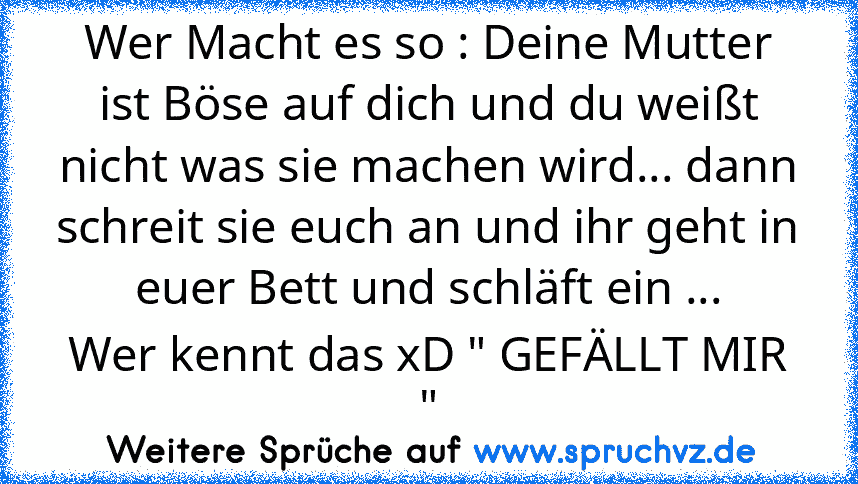 Wer Macht es so : Deine Mutter ist Böse auf dich und du weißt nicht was sie machen wird... dann schreit sie euch an und ihr geht in euer Bett und schläft ein ...
Wer kennt das xD " GEFÄLLT MIR "

Weitere Sprüche auf www.spruchvz.de